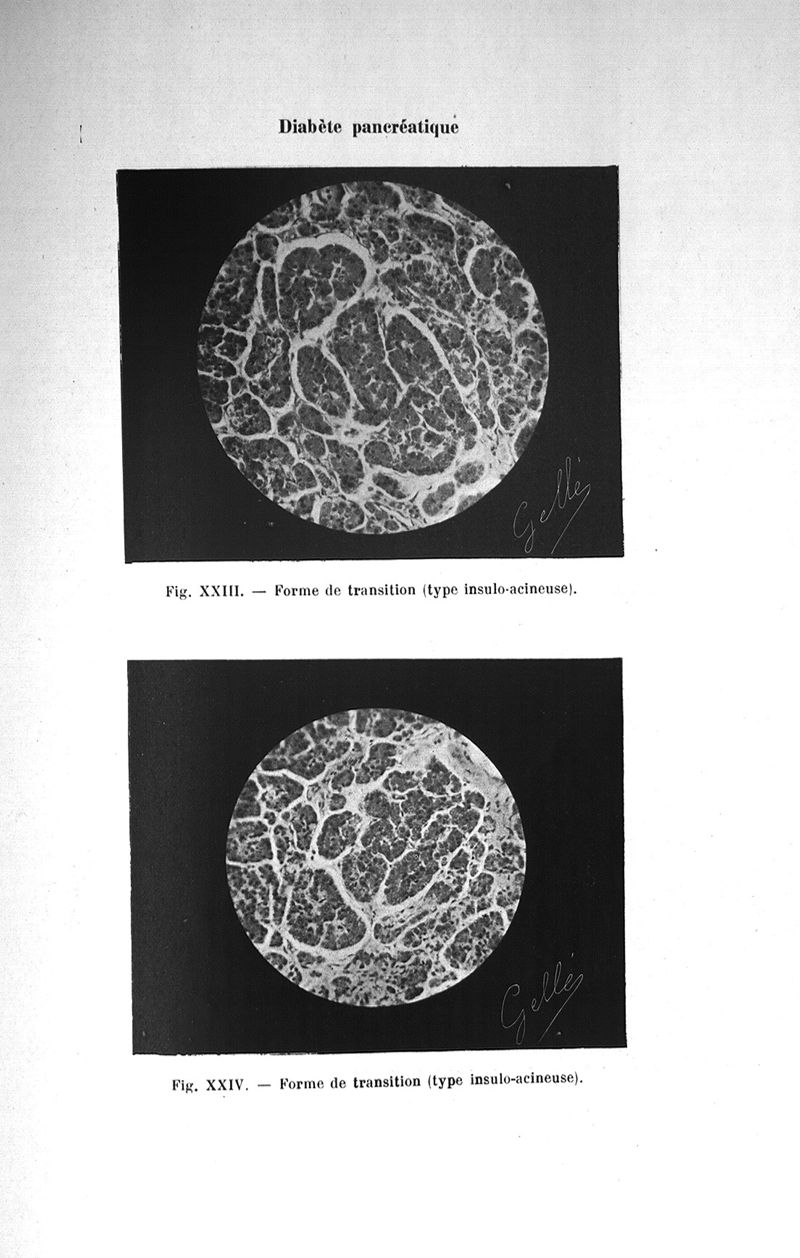 Diabète pancréatique

Gellé

Fig. XXIII. — Forme de transition (type insulo-acineuse).

Gellé

Fig. XXIV. — Forme de transition (type insulo-acineuse).